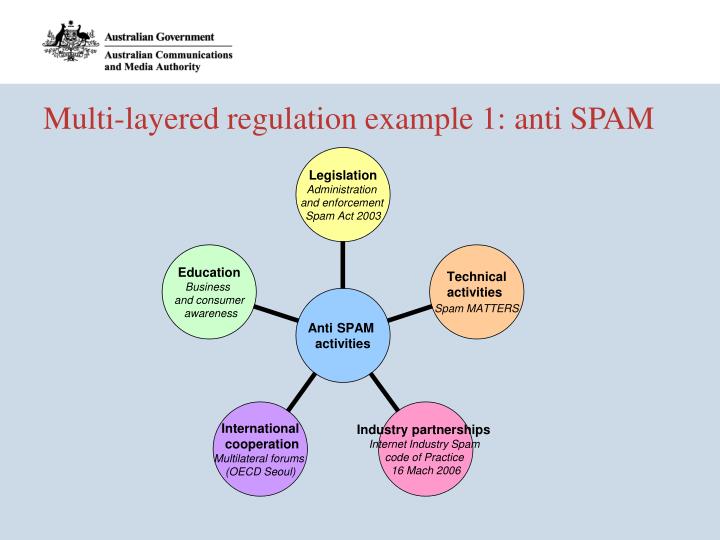 Australian Government
Australian Communications and Media Authority

Multi-layered regulation example 1: anti SPAM

Legislation
Administration and enforcement
Spam Act 2003

Education
Business and consumer awareness

Technical activities
Spam MATTERS

Anti SPAM activities

International cooperation
Multilateral forums
(OECD Seoul)

Industry partnerships
Internet Industry Spam code of Practice
16 Mach 2006